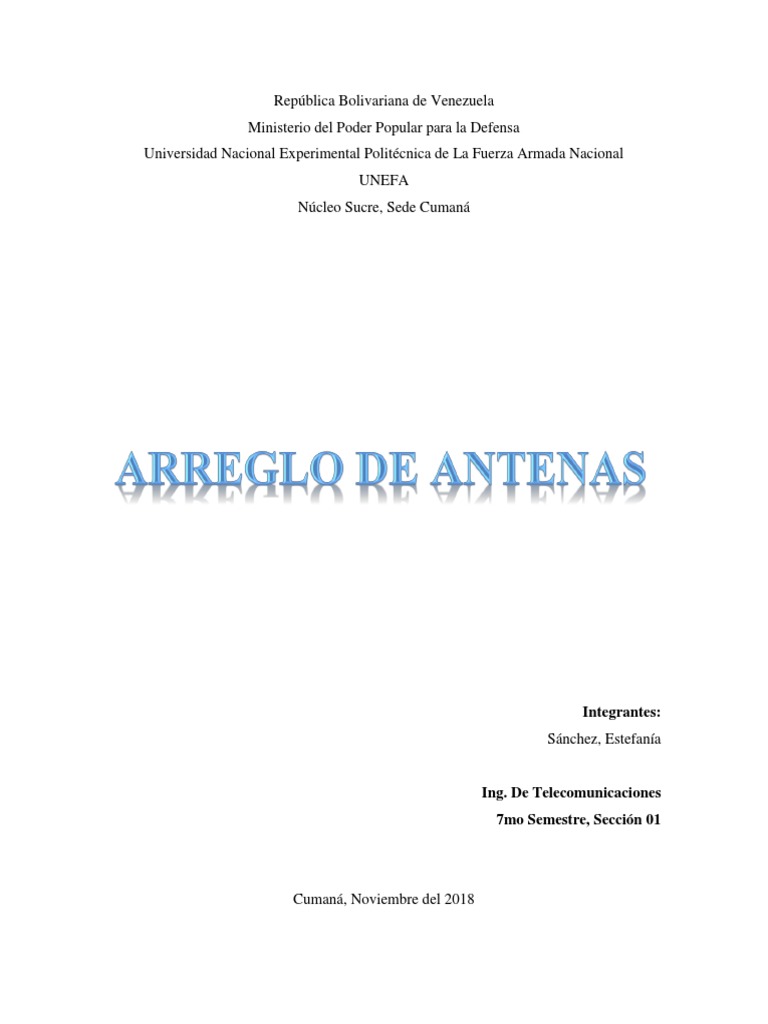 República Bolivariana de Venezuela
Ministerio del Poder Popular para la Defensa
Universidad Nacional Experimental Politécnica de La Fuerza Armada Nacional
UNEFA
Núcleo Sucre, Sede Cumaná

ARREGLO DE ANTENAS

Integrantes:
Sánchez, Estefanía

Ing. De Telecomunicaciones
7mo Semestre, Sección 01

Cumaná, Noviembre del 2018